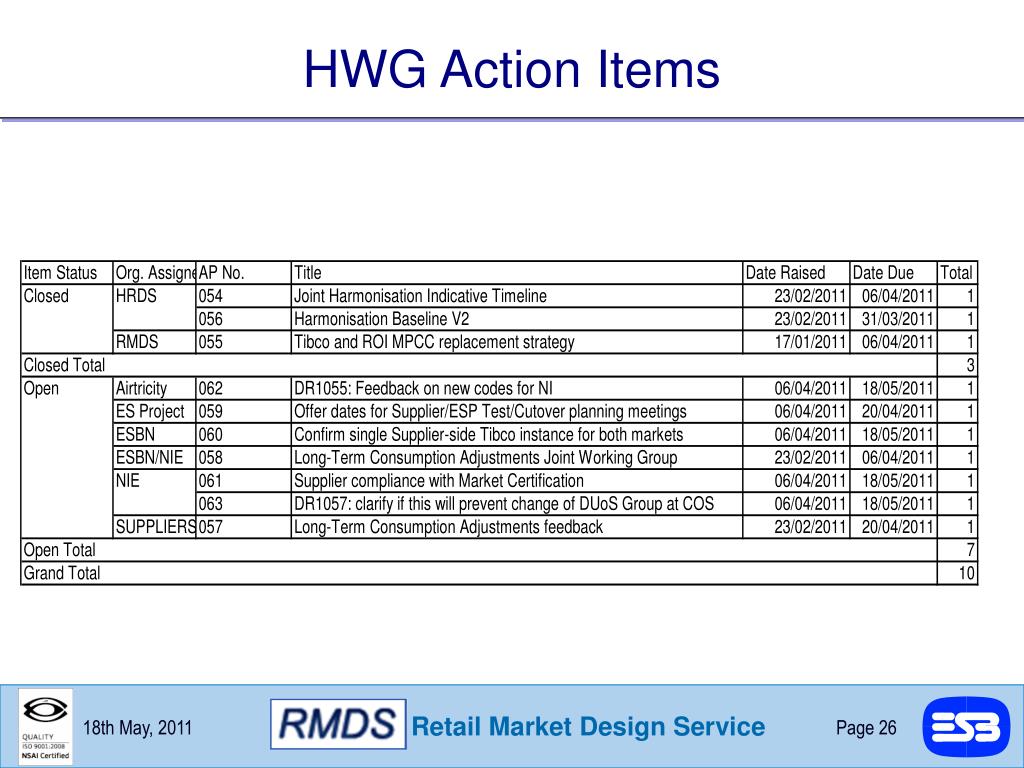 HWG Action Items

| Item Status | Org. Assigne | AP No. | Title | Date Raised | Date Due | Total |
|---|---|---|---|---|---|---|
| Closed | HRDS | 054 | Joint Harmonisation Indicative Timeline | 23/02/2011 | 06/04/2011 | 1 |
| | | 056 | Harmonisation Baseline V2 | 23/02/2011 | 31/03/2011 | 1 |
| | RMDS | 055 | Tibco and ROI MPCC replacement strategy | 17/01/2011 | 06/04/2011 | 1 |
| Closed Total | | | | | | 3 |
| Open | Airtricity | 062 | DR1055: Feedback on new codes for NI | 06/04/2011 | 18/05/2011 | 1 |
| | ES Project | 059 | Offer dates for Supplier/ESP Test/Cutover planning meetings | 06/04/2011 | 20/04/2011 | 1 |
| | ESBN | 060 | Confirm single Supplier-side Tibco instance for both markets | 06/04/2011 | 18/05/2011 | 1 |
| | ESBN/NIE | 058 | Long-Term Consumption Adjustments Joint Working Group | 23/02/2011 | 06/04/2011 | 1 |
| | NIE | 061 | Supplier compliance with Market Certification | 06/04/2011 | 18/05/2011 | 1 |
| | | 063 | DR1057: clarify if this will prevent change of DUoS Group at COS | 06/04/2011 | 18/05/2011 | 1 |
| | SUPPLIERS | 057 | Long-Term Consumption Adjustments feedback | 23/02/2011 | 20/04/2011 | 1 |
| Open Total | | | | | | 7 |
| Grand Total | | | | | | 10 |

QUALITY ISO 9001:2008 NSAI Certified

18th May, 2011

RMDS Retail Market Design Service

Page 26

ESB